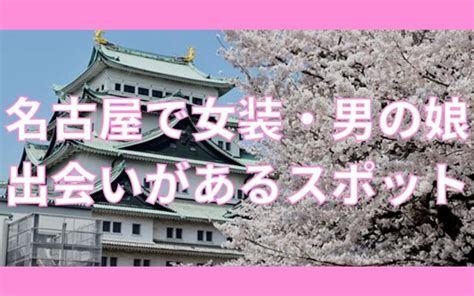 名古屋で女装・男の娘
出会いがあるスポット